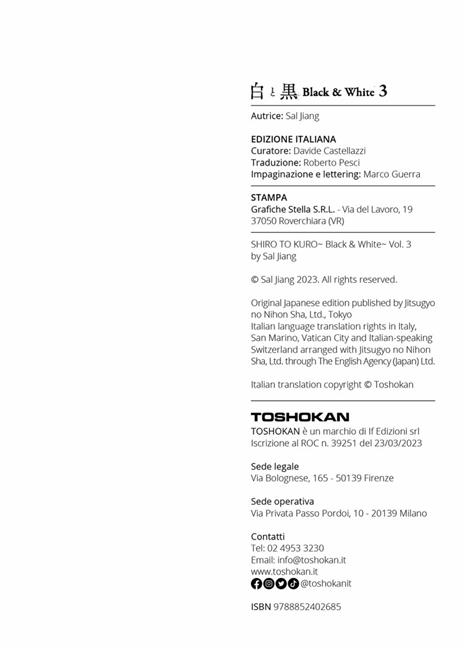 白と黒 Black & White 3

Autrice: Sal Jiang

EDIZIONE ITALIANA
Curatore: Davide Castellazzi
Traduzione: Roberto Pesci
Impaginazione e lettering: Marco Guerra

STAMPA
Grafiche Stella S.R.L. - Via del Lavoro, 19
37050 Roverchiara (VR)

SHIRO TO KURO~ Black & White~ Vol. 3
by Sal Jiang

© Sal Jiang 2023. All rights reserved.

Original Japanese edition published by Jitsugyo no Nihon Sha, Ltd., Tokyo
Italian language translation rights in Italy, San Marino, Vatican City and Italian-speaking Switzerland arranged with Jitsugyo no Nihon Sha, Ltd. through The English Agency (Japan) Ltd.

Italian translation copyright © Toshokan

TOSHOKAN
TOSHOKAN è un marchio di If Edizioni srl
Iscrizione al ROC n. 39251 del 23/03/2023

Sede legale
Via Bolognese, 165 - 50139 Firenze

Sede operativa
Via Privata Passo Pordoi, 10 - 20139 Milano

Contatti
Tel: 02 4953 3230
Email: info@toshokan.it
www.toshokan.it
@toshokanit

ISBN 9788852402685